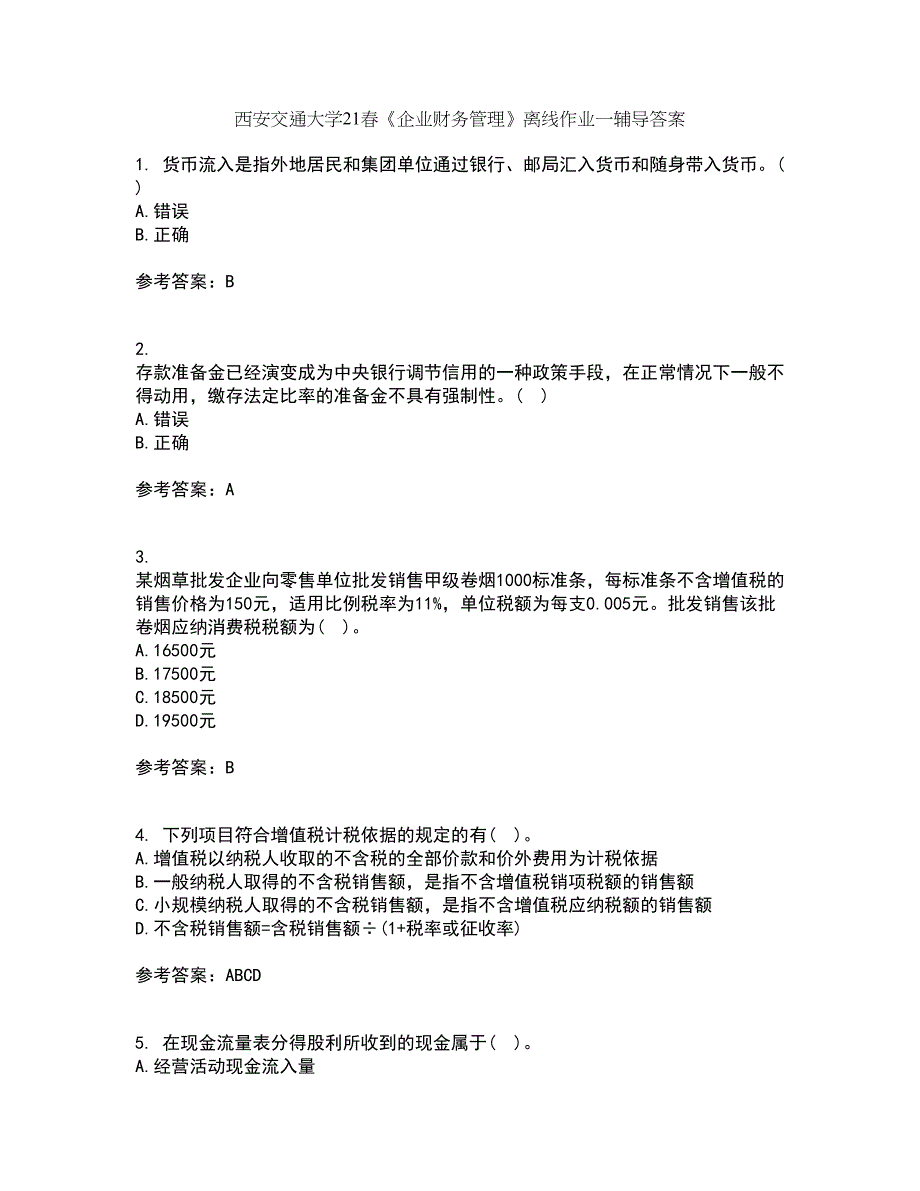 西安交通大学21春《企业财务管理》离线作业一辅导答案

1. 货币流入是指外地居民和集团单位通过银行、邮局汇入货币和随身带入货币。( )
A.错误
B.正确

参考答案：B

2.
存款准备金已经演变成为中央银行调节信用的一种政策手段，在正常情况下一般不得动用，缴存法定比率的准备金不具有强制性。( )
A.错误
B.正确

参考答案：A

3.
某烟草批发企业向零售单位批发销售甲级卷烟1000标准条，每标准条不含增值税的销售价格为150元，适用比例税率为11%，单位税额为每支0.005元。批发销售该批卷烟应纳消费税税额为( )。
A.16500元
B.17500元
C.18500元
D.19500元

参考答案：B

4. 下列项目符合增值税计税依据的规定的有( )。
A.增值税以纳税人收取的不含税的全部价款和价外费用为计税依据
B.一般纳税人取得的不含税销售额，是指不含增值税销项税额的销售额
C.小规模纳税人取得的不含税销售额，是指不含增值税应纳税额的销售额
D.不含税销售额=含税销售额÷(1+税率或征收率)

参考答案：ABCD

5. 在现金流量表分得股利所收到的现金属于( )。
A.经营活动现金流入量